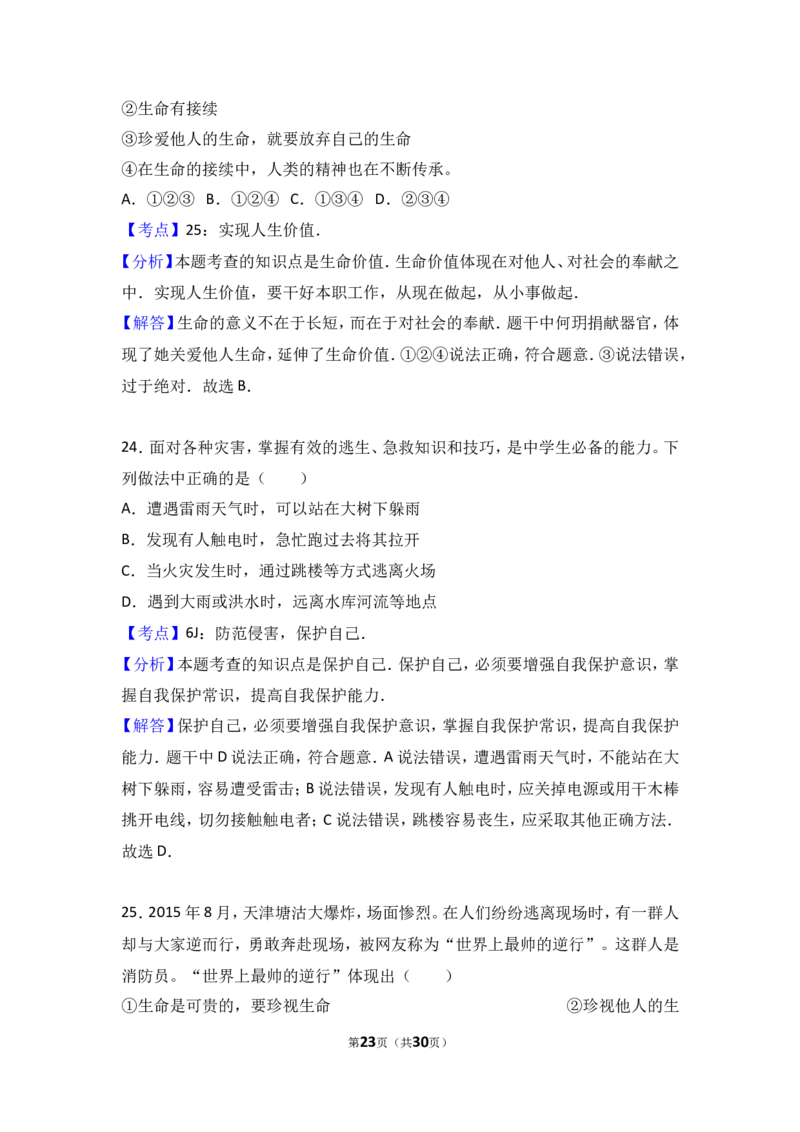 ②生命有接续
③珍爱他人的生命，就要放弃自己的生命
④在生命的接续中，人类的精神也在不断传承。
A.①②③ B.①②④ C.①③④ D.②③④
【考点】25：实现人生价值.
【分析】本题考查的知识点是生命价值.生命价值体现在对他人、对社会的奉献之中.实现人生价值，要干好本职工作，从现在做起，从小事做起.
【解答】生命的意义不在于长短，而在于对社会的奉献.题干中何玥捐献器官，体现了她关爱他人生命，延伸了生命价值.①②④说法正确，符合题意.③说法错误，过于绝对.故选B.

24.面对各种灾害，掌握有效的逃生、急救知识和技巧，是中学生必备的能力。下列做法中正确的是（　　）
A.遭遇雷雨天气时，可以站在大树下躲雨
B.发现有人触电时，急忙跑过去将其拉开
C.当火灾发生时，通过跳楼等方式逃离火场
D.遇到大雨或洪水时，远离水库河流等地点
【考点】6J：防范侵害，保护自己.
【分析】本题考查的知识点是保护自己.保护自己，必须要增强自我保护意识，掌握自我保护常识，提高自我保护能力.
【解答】保护自己，必须要增强自我保护意识，掌握自我保护常识，提高自我保护能力.题干中D说法正确，符合题意.A说法错误，遭遇雷雨天气时，不能站在大树下躲雨，容易遭受雷击；B说法错误，发现有人触电时，应关掉电源或用干木棒挑开电线，切勿接触触电者；C说法错误，跳楼容易丧生，应采取其他正确方法.故选D.

25.2015年8月，天津塘沽大爆炸，场面惨烈。在人们纷纷逃离现场时，有一群人却与大家逆而行，勇敢奔赴现场，被网友称为“世界上最帅的逆行”。这群人是消防员。“世界上最帅的逆行”体现出（　　）
①生命是可贵的，要珍视生命 ②珍视他人的生

第23页（共30页）